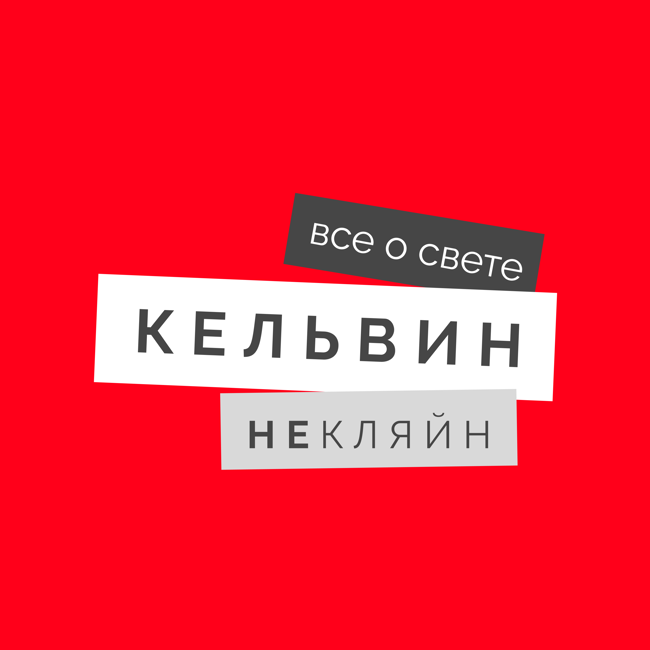 все о свете

КЕЛЬВИН

НЕКЛЯЙН